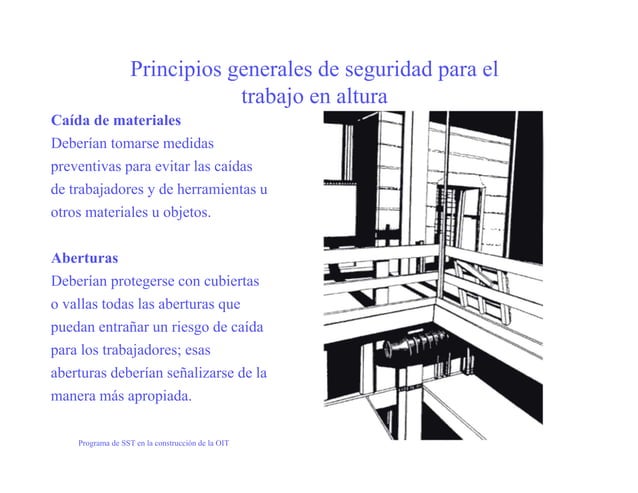 Principios generales de seguridad para el trabajo en altura

Caída de materiales
Deberían tomarse medidas preventivas para evitar las caídas de trabajadores y de herramientas u otros materiales u objetos.

Aberturas
Deberían protegerse con cubiertas o vallas todas las aberturas que puedan entrañar un riesgo de caída para los trabajadores; esas aberturas deberían señalizarse de la manera más apropiada.

Programa de SST en la construcción de la OIT